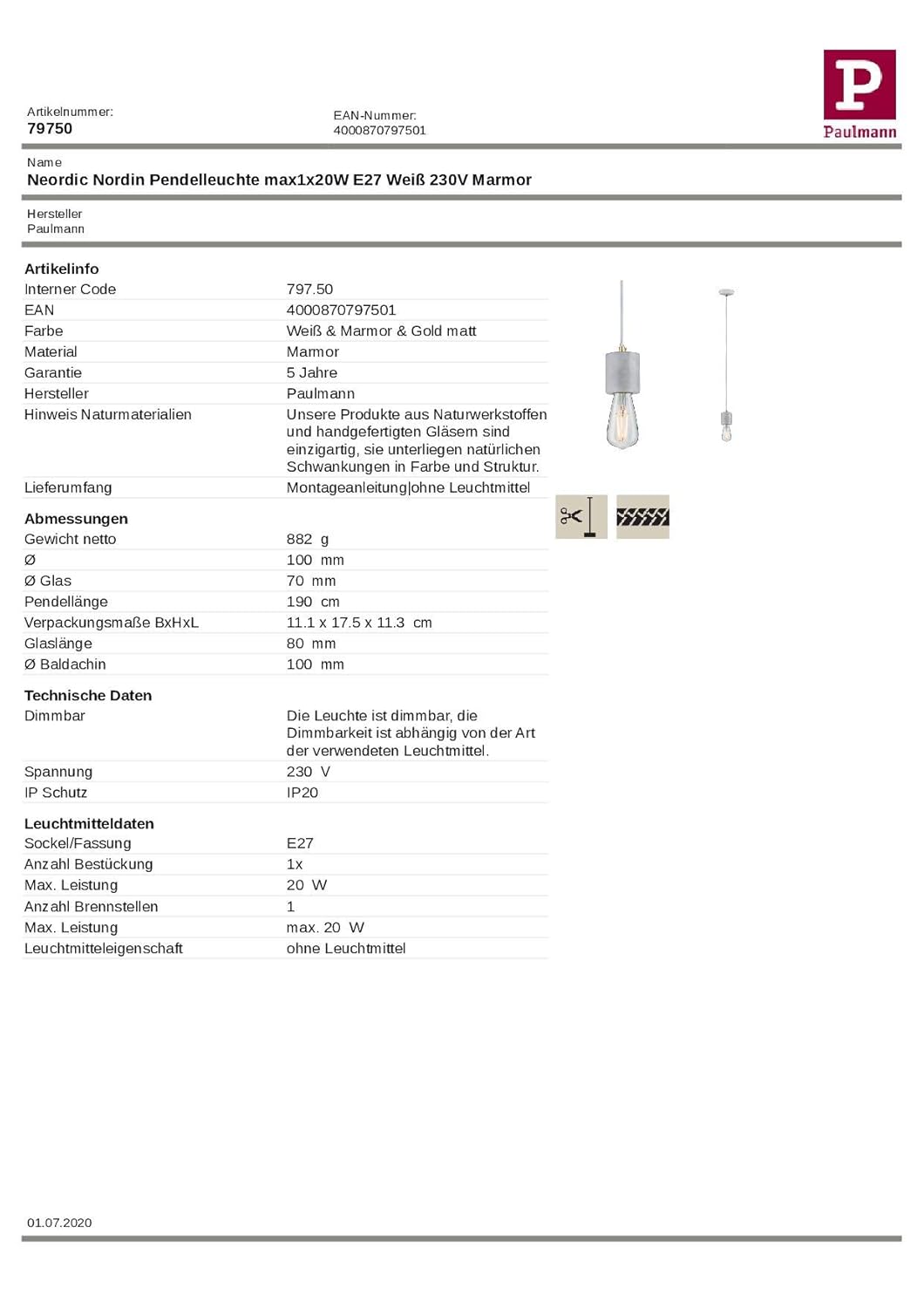 Artikelnummer:
79750

EAN-Nummer:
4000870797501

P
Paulmann

Name
Neordic Nordin Pendelleuchte max1x20W E27 Weiß 230V Marmor

Hersteller
Paulmann

Artikelinfo

| | |
|---|---|
| Interner Code | 797.50 |
| EAN | 4000870797501 |
| Farbe | Weiß & Marmor & Gold matt |
| Material | Marmor |
| Garantie | 5 Jahre |
| Hersteller | Paulmann |
| Hinweis Naturmaterialien | Unsere Produkte aus Naturwerkstoffen und handgefertigten Gläsern sind einzigartig, sie unterliegen natürlichen Schwankungen in Farbe und Struktur. |
| Lieferumfang | Montageanleitung\|ohne Leuchtmittel |

Abmessungen

| | |
|---|---|
| Gewicht netto | 882 g |
| Ø | 100 mm |
| Ø Glas | 70 mm |
| Pendellänge | 190 cm |
| Verpackungsmaße BxHxL | 11.1 x 17.5 x 11.3 cm |
| Glaslänge | 80 mm |
| Ø Baldachin | 100 mm |

Technische Daten

| | |
|---|---|
| Dimmbar | Die Leuchte ist dimmbar, die Dimmbarkeit ist abhängig von der Art der verwendeten Leuchtmittel. |
| Spannung | 230 V |
| IP Schutz | IP20 |

Leuchtmitteldaten

| | |
|---|---|
| Sockel/Fassung | E27 |
| Anzahl Bestückung | 1x |
| Max. Leistung | 20 W |
| Anzahl Brennstellen | 1 |
| Max. Leistung | max. 20 W |
| Leuchtmitteleigenschaft | ohne Leuchtmittel |

01.07.2020